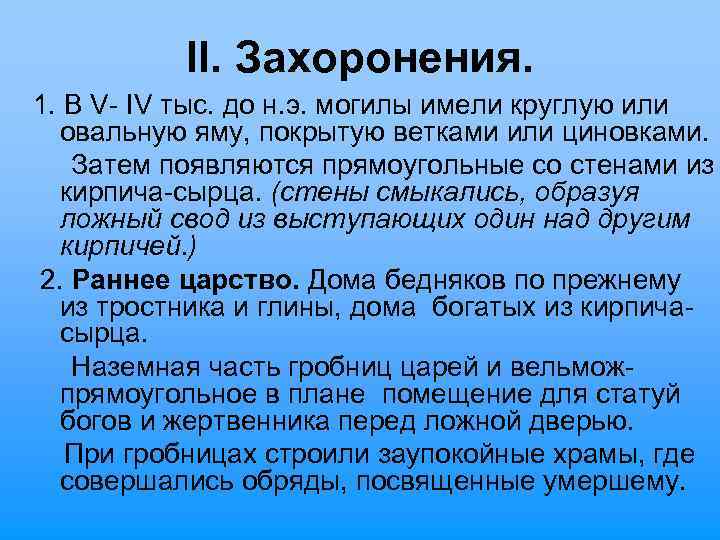 II. Захоронения.

1. В V- IV тыс. до н.э. могилы имели круглую или овальную яму, покрытую ветками или циновками.

Затем появляются прямоугольные со стенами из кирпича-сырца. (стены смыкались, образуя ложный свод из выступающих один над другим кирпичей.)

2. Раннее царство. Дома бедняков по прежнему из тростника и глины, дома богатых из кирпича-сырца.

Наземная часть гробниц царей и вельмож- прямоугольное в плане помещение для статуй богов и жертвенника перед ложной дверью.

При гробницах строили заупокойные храмы, где совершались обряды, посвященные умершему.